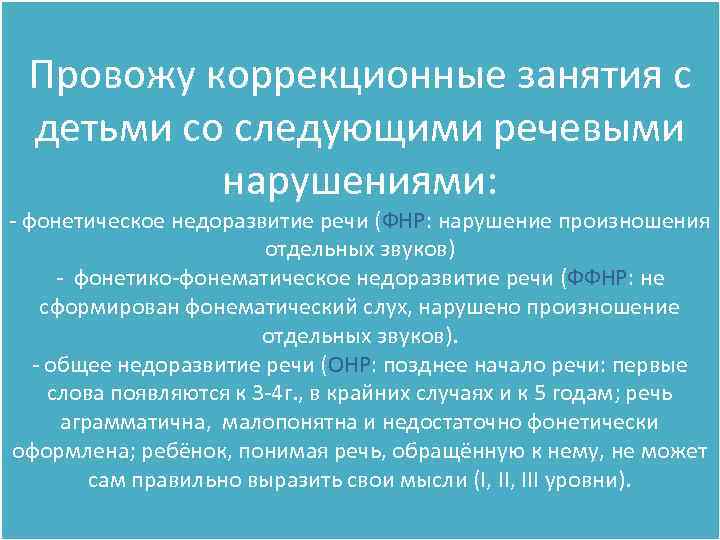 Провожу коррекционные занятия с детьми со следующими речевыми нарушениями:

- фонетическое недоразвитие речи (ФНР: нарушение произношения отдельных звуков)
- фонетико-фонематическое недоразвитие речи (ФФНР: не сформирован фонематический слух, нарушено произношение отдельных звуков).
- общее недоразвитие речи (ОНР: позднее начало речи: первые слова появляются к 3-4г., в крайних случаях и к 5 годам; речь аграмматична, малопонятна и недостаточно фонетически оформлена; ребёнок, понимая речь, обращённую к нему, не может сам правильно выразить свои мысли (I, II, III уровни).